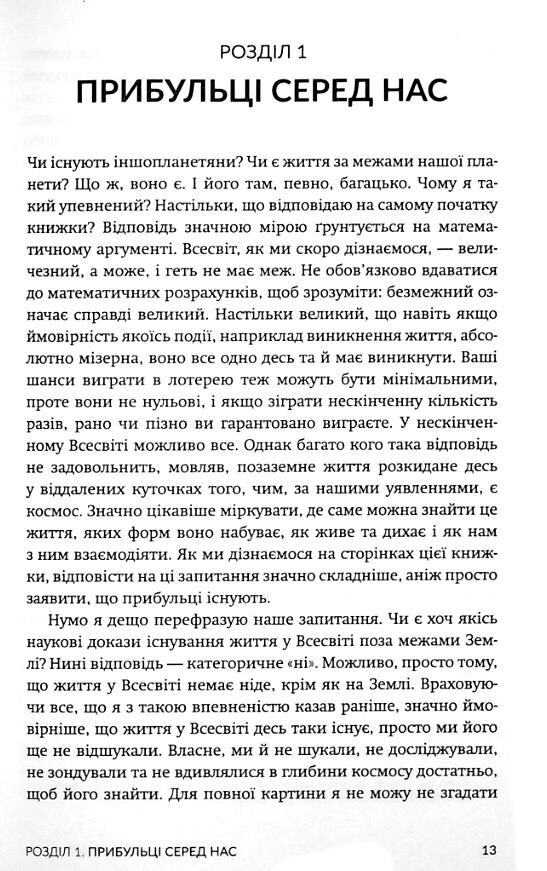 РОЗДІЛ 1
ПРИБУЛЬЦІ СЕРЕД НАС

Чи існують іншопланетяни? Чи є життя за межами нашої планети? Що ж, воно є. І його там, певно, багацько. Чому я такий упевнений? Настільки, що відповідаю на самому початку книжки? Відповідь значною мірою ґрунтується на математичному аргументі. Всесвіт, як ми скоро дізнаємося, — величезний, а може, і геть не має меж. Не обов'язково вдаватися до математичних розрахунків, щоб зрозуміти: безмежний означає справді великий. Настільки великий, що навіть якщо ймовірність якоїсь події, наприклад виникнення життя, абсолютно мізерна, воно все одно десь та й має виникнути. Ваші шанси виграти в лотерею теж можуть бути мінімальними, проте вони не нульові, і якщо зіграти нескінченну кількість разів, рано чи пізно ви гарантовано виграєте. У нескінченному Всесвіті можливо все. Однак багато кого така відповідь не задовольнить, мовляв, позаземне життя розкидане десь у віддалених куточках того, чим, за нашими уявленнями, є космос. Значно цікавіше міркувати, де саме можна знайти це життя, яких форм воно набуває, як живе та дихає і як нам з ним взаємодіяти. Як ми дізнаємося на сторінках цієї книжки, відповісти на ці запитання значно складніше, аніж просто заявити, що прибульці існують.

Нумо я дещо перефразую наше запитання. Чи є хоч якісь наукові докази існування життя у Всесвіті поза межами Землі? Нині відповідь — категоричне «ні». Можливо, просто тому, що життя у Всесвіті немає ніде, крім як на Землі. Враховуючи все, що я з такою впевненістю казав раніше, значно ймовірніше, що життя у Всесвіті десь таки існує, просто ми його ще не відшукали. Власне, ми й не шукали, не досліджували, не зондували та не вдивлялися в глибини космосу достатньо, щоб його знайти. Для повної картини я не можу не згадати

РОЗДІЛ 1. ПРИБУЛЬЦІ СЕРЕД НАС 13